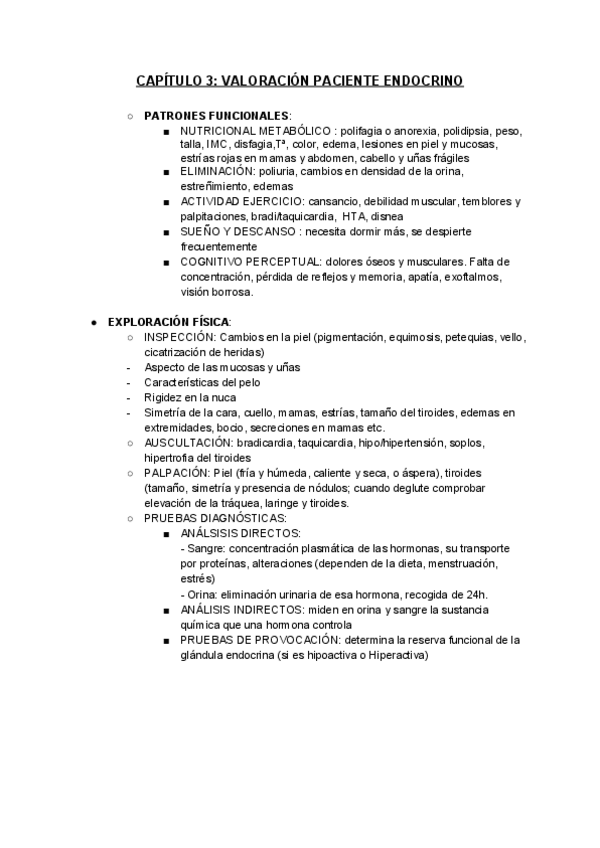 CAPÍTULO 3: VALORACIÓN PACIENTE ENDOCRINO

○ PATRONES FUNCIONALES:
■ NUTRICIONAL METABÓLICO : polifagia o anorexia, polidipsia, peso, talla, IMC, disfagia,Tª, color, edema, lesiones en piel y mucosas, estrías rojas en mamas y abdomen, cabello y uñas frágiles
■ ELIMINACIÓN: poliuria, cambios en densidad de la orina, estreñimiento, edemas
■ ACTIVIDAD EJERCICIO: cansancio, debilidad muscular, temblores y palpitaciones, bradi/taquicardia, HTA, disnea
■ SUEÑO Y DESCANSO : necesita dormir más, se despierte frecuentemente
■ COGNITIVO PERCEPTUAL: dolores óseos y musculares. Falta de concentración, pérdida de reflejos y memoria, apatía, exoftalmos, visión borrosa.

● EXPLORACIÓN FÍSICA:
○ INSPECCIÓN: Cambios en la piel (pigmentación, equimosis, petequias, vello, cicatrización de heridas)
- Aspecto de las mucosas y uñas
- Características del pelo
- Rigidez en la nuca
- Simetría de la cara, cuello, mamas, estrías, tamaño del tiroides, edemas en extremidades, bocio, secreciones en mamas etc.
○ AUSCULTACIÓN: bradicardia, taquicardia, hipo/hipertensión, soplos, hipertrofia del tiroides
○ PALPACIÓN: Piel (fría y húmeda, caliente y seca, o áspera), tiroides (tamaño, simetría y presencia de nódulos; cuando deglute comprobar elevación de la tráquea, laringe y tiroides.
○ PRUEBAS DIAGNÓSTICAS:
■ ANÁLSISIS DIRECTOS:
- Sangre: concentración plasmática de las hormonas, su transporte por proteínas, alteraciones (dependen de la dieta, menstruación, estrés)
- Orina: eliminación urinaria de esa hormona, recogida de 24h.
■ ANÁLISIS INDIRECTOS: miden en orina y sangre la sustancia química que una hormona controla
■ PRUEBAS DE PROVOCACIÓN: determina la reserva funcional de la glándula endocrina (si es hipoactiva o Hiperactiva)